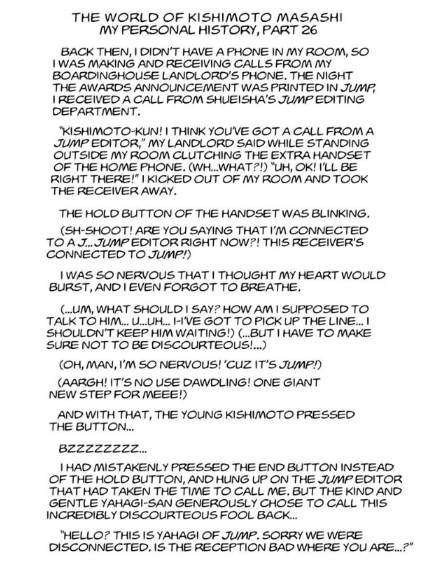 THE WORLD OF KISHIMOTO MASASHI
MY PERSONAL HISTORY, PART 26

BACK THEN, I DIDN'T HAVE A PHONE IN MY ROOM, SO I WAS MAKING AND RECEIVING CALLS FROM MY BOARDINGHOUSE LANDLORD'S PHONE. THE NIGHT THE AWARDS ANNOUNCEMENT WAS PRINTED IN JUMP, I RECEIVED A CALL FROM SHUEISHA'S JUMP EDITING DEPARTMENT.

"KISHIMOTO-KUN! I THINK YOU'VE GOT A CALL FROM A JUMP EDITOR," MY LANDLORD SAID WHILE STANDING OUTSIDE MY ROOM CLUTCHING THE EXTRA HANDSET OF THE HOME PHONE. (WH...WHAT?!) "UH, OK! I'LL BE RIGHT THERE!" I KICKED OUT OF MY ROOM AND TOOK THE RECEIVER AWAY.

THE HOLD BUTTON OF THE HANDSET WAS BLINKING.

(SH-SHOOT! ARE YOU SAYING THAT I'M CONNECTED TO A J...JUMP EDITOR RIGHT NOW?! THIS RECEIVER'S CONNECTED TO JUMP!)

I WAS SO NERVOUS THAT I THOUGHT MY HEART WOULD BURST, AND I EVEN FORGOT TO BREATHE.

(...UM, WHAT SHOULD I SAY? HOW AM I SUPPOSED TO TALK TO HIM... U...UH... I-I'VE GOT TO PICK UP THE LINE... I SHOULDN'T KEEP HIM WAITING!) (...BUT I HAVE TO MAKE SURE NOT TO BE DISCOURTEOUS!...)

(OH, MAN, I'M SO NERVOUS! 'CUZ IT'S JUMP!)

(AARGH! IT'S NO USE DAWDLING! ONE GIANT NEW STEP FOR MEEE!)

AND WITH THAT, THE YOUNG KISHIMOTO PRESSED THE BUTTON...

BZZZZZZZZ...

I HAD MISTAKENLY PRESSED THE END BUTTON INSTEAD OF THE HOLD BUTTON, AND HUNG UP ON THE JUMP EDITOR THAT HAD TAKEN THE TIME TO CALL ME. BUT THE KIND AND GENTLE YAHAGI-SAN GENEROUSLY CHOSE TO CALL THIS INCREDIBLY DISCOURTEOUS FOOL BACK...

"HELLO? THIS IS YAHAGI OF JUMP. SORRY WE WERE DISCONNECTED. IS THE RECEPTION BAD WHERE YOU ARE...?"